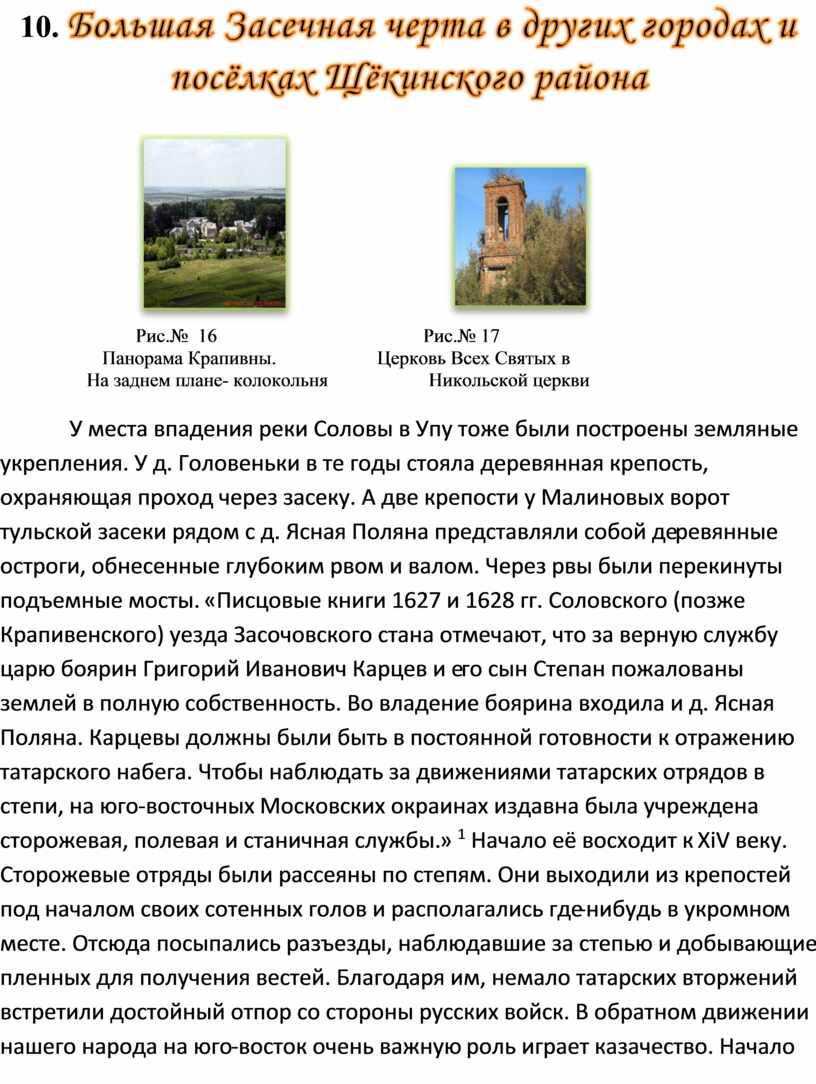 10. Большая Засечная черта в других городах и посёлках Щёкинского района

Рис.№ 16
Панорама Крапивны.
На заднем плане- колокольня

Рис.№ 17
Церковь Всех Святых в
Никольской церкви

У места впадения реки Соловы в Упу тоже были построены земляные укрепления. У д. Головеньки в те годы стояла деревянная крепость, охраняющая проход через засеку. А две крепости у Малиновых ворот тульской засеки рядом с д. Ясная Поляна представляли собой деревянные остроги, обнесенные глубоким рвом и валом. Через рвы были перекинуты подъемные мосты. «Писцовые книги 1627 и 1628 гг. Соловского (позже Крапивенского) уезда Засочовского стана отмечают, что за верную службу царю боярин Григорий Иванович Карцев и его сын Степан пожалованы землей в полную собственность. Во владение боярина входила и д. Ясная Поляна. Карцевы должны были быть в постоянной готовности к отражению татарского набега. Чтобы наблюдать за движениями татарских отрядов в степи, на юго-восточных Московских окраинах издавна была учреждена сторожевая, полевая и станичная службы.» $^1$ Начало её восходит к XiV веку. Сторожевые отряды были рассеяны по степям. Они выходили из крепостей под началом своих сотенных голов и располагались где-нибудь в укромном месте. Отсюда посыпались разъезды, наблюдавшие за степью и добывающие пленных для получения вестей. Благодаря им, немало татарских вторжений встретили достойный отпор со стороны русских войск. В обратном движении нашего народа на юго-восток очень важную роль играет казачество. Начало